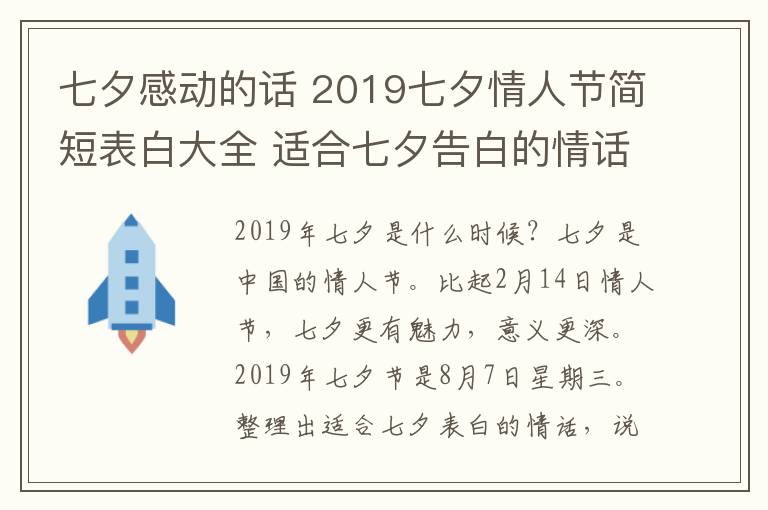 七夕感动的话 2019七夕情人节简短表白大全 适合七夕告白的情话

2019年七夕是什么时候？七夕是中国的情人节。比起2月14日情人节，七夕更有魅力，意义更深。2019年七夕节是8月7日星期三。整理出适合七夕表白的情话，说